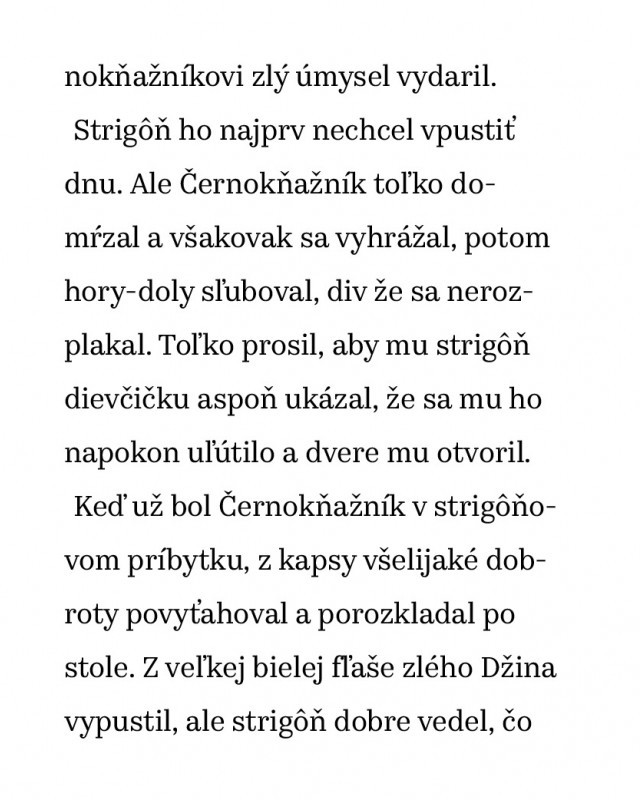 nokňažníkovi zlý úmysel vydaril.

Strigôň ho najprv nechcel vpustiť dnu. Ale Černokňažník toľko domŕzal a všakovak sa vyhrážal, potom hory-doly sľuboval, div že sa nerozplakal. Toľko prosil, aby mu strigôň dievčičku aspoň ukázal, že sa mu ho napokon uľútilo a dvere mu otvoril.

Keď už bol Černokňažník v strigôňovom príbytku, z kapsy všelijaké dobroty povyťahoval a porozkladal po stole. Z veľkej bielej fľaše zlého Džina vypustil, ale strigôň dobre vedel, čo